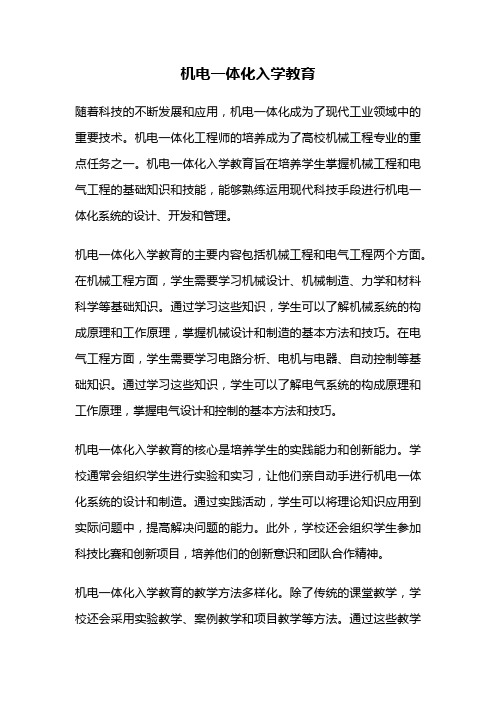 机电一体化入学教育

随着科技的不断发展和应用，机电一体化成为了现代工业领域中的重要技术。机电一体化工程师的培养成为了高校机械工程专业的重点任务之一。机电一体化入学教育旨在培养学生掌握机械工程和电气工程的基础知识和技能，能够熟练运用现代科技手段进行机电一体化系统的设计、开发和管理。

机电一体化入学教育的主要内容包括机械工程和电气工程两个方面。在机械工程方面，学生需要学习机械设计、机械制造、力学和材料科学等基础知识。通过学习这些知识，学生可以了解机械系统的构成原理和工作原理，掌握机械设计和制造的基本方法和技巧。在电气工程方面，学生需要学习电路分析、电机与电器、自动控制等基础知识。通过学习这些知识，学生可以了解电气系统的构成原理和工作原理，掌握电气设计和控制的基本方法和技巧。

机电一体化入学教育的核心是培养学生的实践能力和创新能力。学校通常会组织学生进行实验和实习，让他们亲自动手进行机电一体化系统的设计和制造。通过实践活动，学生可以将理论知识应用到实际问题中，提高解决问题的能力。此外，学校还会组织学生参加科技比赛和创新项目，培养他们的创新意识和团队合作精神。

机电一体化入学教育的教学方法多样化。除了传统的课堂教学，学校还会采用实验教学、案例教学和项目教学等方法。通过这些教学